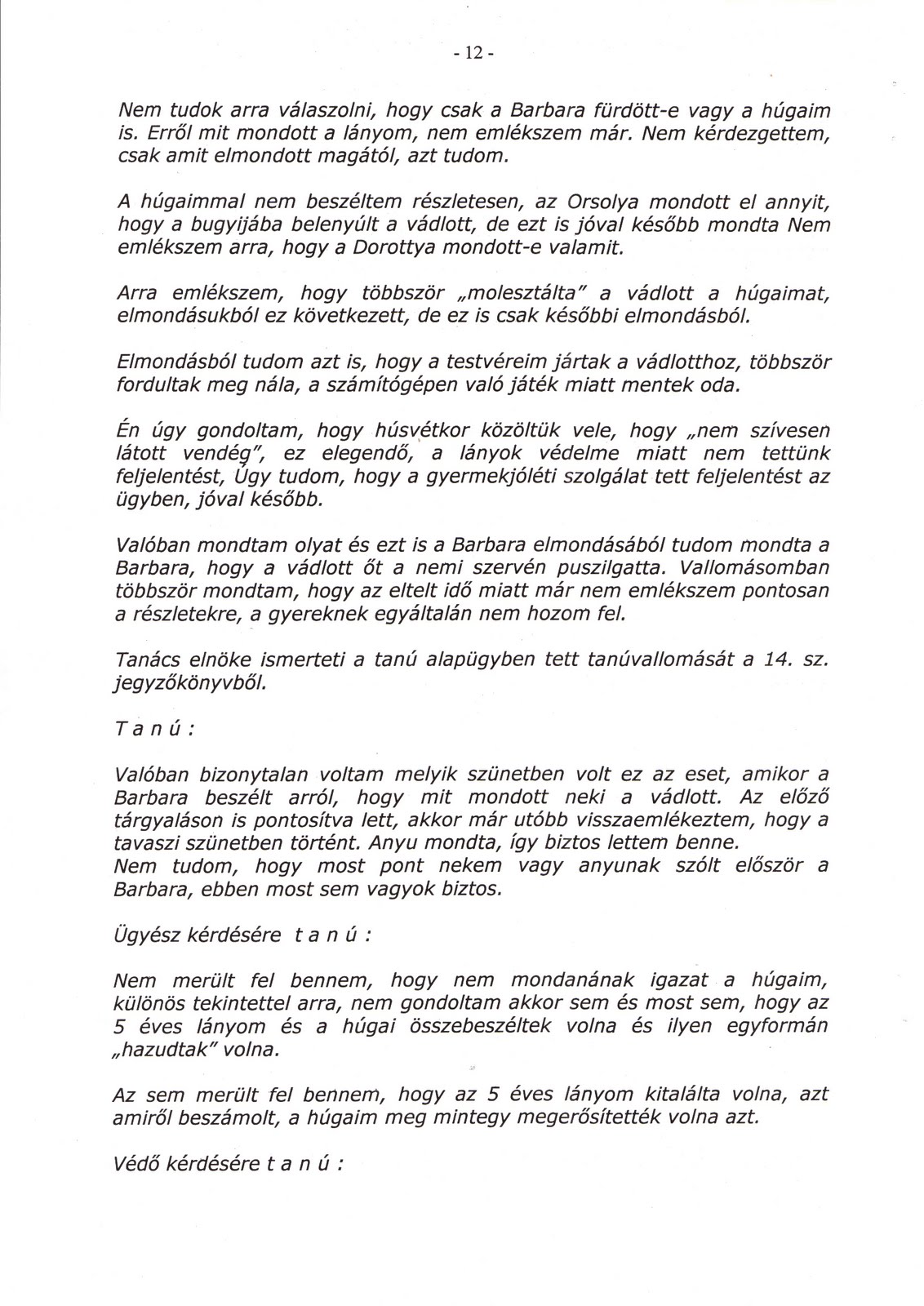 - 12 -

Nem tudok arra válaszolni, hogy csak a Barbara fürdött-e vagy a húgaim is. Erről mit mondott a lányom, nem emlékszem már. Nem kérdezgettem, csak amit elmondott magától, azt tudom.

A húgaimmal nem beszéltem részletesen, az Orsolya mondott el annyit, hogy a bugyijába belenyúlt a vádlott, de ezt is jóval később mondta Nem emlékszem arra, hogy a Dorottya mondott-e valamit.

Arra emlékszem, hogy többször „molesztálta" a vádlott a húgaimat, elmondásukból ez következett, de ez is csak későbbi elmondásból.

Elmondásból tudom azt is, hogy a testvéreim jártak a vádlotthoz, többször fordultak meg nála, a számítógépen való játék miatt mentek oda.

Én úgy gondoltam, hogy húsvétkor közöltük vele, hogy „nem szívesen látott vendég", ez elegendő, a lányok védelme miatt nem tettünk feljelentést, Úgy tudom, hogy a gyermekjóléti szolgálat tett feljelentést az ügyben, jóval később.

Valóban mondtam olyat és ezt is a Barbara elmondásából tudom mondta a Barbara, hogy a vádlott őt a nemi szervén puszilgatta. Vallomásomban többször mondtam, hogy az eltelt idő miatt már nem emlékszem pontosan a részletekre, a gyereknek egyáltalán nem hozom fel.

Tanács elnöke ismerteti a tanú alapügyben tett tanúvallomását a 14. sz. jegyzőkönyvből.

T a n ú :

Valóban bizonytalan voltam melyik szünetben volt ez az eset, amikor a Barbara beszélt arról, hogy mit mondott neki a vádlott. Az előző tárgyaláson is pontosítva lett, akkor már utóbb visszaemlékeztem, hogy a tavaszi szünetben történt. Anyu mondta, így biztos lettem benne.
Nem tudom, hogy most pont nekem vagy anyunak szólt először a Barbara, ebben most sem vagyok biztos.

Ügyész kérdésére t a n ú :

Nem merült fel bennem, hogy nem mondanának igazat a húgaim, különös tekintettel arra, nem gondoltam akkor sem és most sem, hogy az 5 éves lányom és a húgai összebeszéltek volna és ilyen egyformán „hazudtak" volna.

Az sem merült fel bennem, hogy az 5 éves lányom kitalálta volna, azt amiről beszámolt, a húgaim meg mintegy megerősítették volna azt.

Védő kérdésére t a n ú :